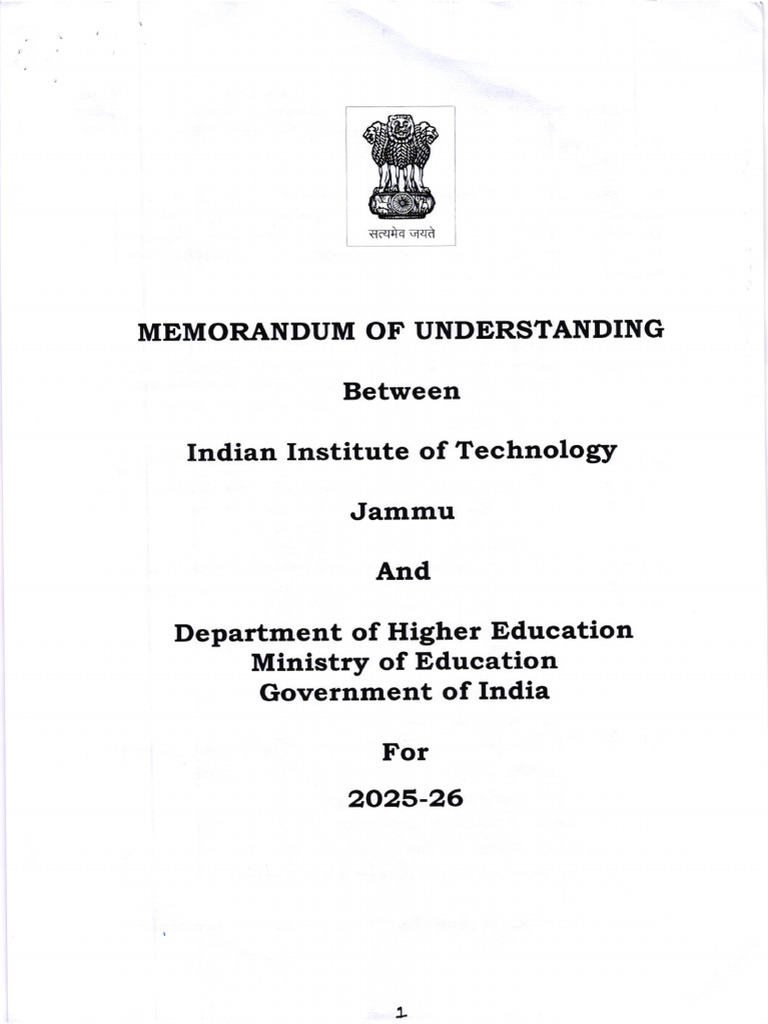 सत्यमेव जयते

MEMORANDUM OF UNDERSTANDING

Between

Indian Institute of Technology

Jammu

And

Department of Higher Education
Ministry of Education
Government of India

For

2025-26

1